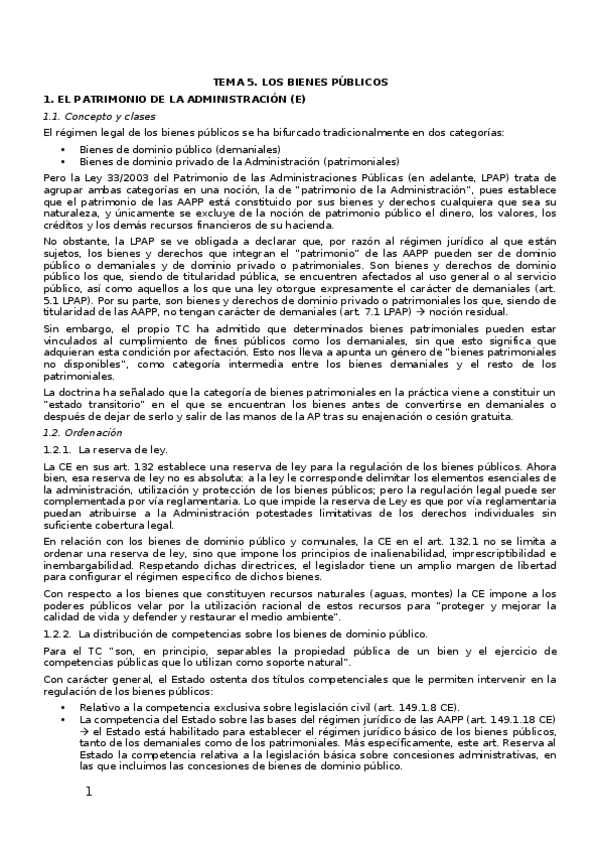 TEMA 5. LOS BIENES PÚBLICOS

1. EL PATRIMONIO DE LA ADMINISTRACIÓN (E)

1.1. Concepto y clases

El régimen legal de los bienes públicos se ha bifurcado tradicionalmente en dos categorías:

• Bienes de dominio público (demaniales)
• Bienes de dominio privado de la Administración (patrimoniales)

Pero la Ley 33/2003 del Patrimonio de las Administraciones Públicas (en adelante, LPAP) trata de agrupar ambas categorías en una noción, la de "patrimonio de la Administración", pues establece que el patrimonio de las AAPP está constituido por sus bienes y derechos cualquiera que sea su naturaleza, y únicamente se excluye de la noción de patrimonio público el dinero, los valores, los créditos y los demás recursos financieros de su hacienda.

No obstante, la LPAP se ve obligada a declarar que, por razón al régimen jurídico al que están sujetos, los bienes y derechos que integran el "patrimonio" de las AAPP pueden ser de dominio público o demaniales y de dominio privado o patrimoniales. Son bienes y derechos de dominio público los que, siendo de titularidad pública, se encuentren afectados al uso general o al servicio público, así como aquellos a los que una ley otorgue expresamente el carácter de demaniales (art. 5.1 LPAP). Por su parte, son bienes y derechos de dominio privado o patrimoniales los que, siendo de titularidad de las AAPP, no tengan carácter de demaniales (art. 7.1 LPAP) → noción residual.

Sin embargo, el propio TC ha admitido que determinados bienes patrimoniales pueden estar vinculados al cumplimiento de fines públicos como los demaniales, sin que esto significa que adquieran esta condición por afectación. Esto nos lleva a apunta un género de "bienes patrimoniales no disponibles", como categoría intermedia entre los bienes demaniales y el resto de los patrimoniales.

La doctrina ha señalado que la categoría de bienes patrimoniales en la práctica viene a constituir un "estado transitorio" en el que se encuentran los bienes antes de convertirse en demaniales o después de dejar de serlo y salir de las manos de la AP tras su enajenación o cesión gratuita.

1.2. Ordenación

1.2.1. La reserva de ley.

La CE en sus art. 132 establece una reserva de ley para la regulación de los bienes públicos. Ahora bien, esa reserva de ley no es absoluta: a la ley le corresponde delimitar los elementos esenciales de la administración, utilización y protección de los bienes públicos; pero la regulación legal puede ser complementada por vía reglamentaria. Lo que impide la reserva de Ley es que por vía reglamentaria puedan atribuirse a la Administración potestades limitativas de los derechos individuales sin suficiente cobertura legal.

En relación con los bienes de dominio público y comunales, la CE en el art. 132.1 no se limita a ordenar una reserva de ley, sino que impone los principios de inalienabilidad, imprescriptibilidad e inembargabilidad. Respetando dichas directrices, el legislador tiene un amplio margen de libertad para configurar el régimen específico de dichos bienes.

Con respecto a los bienes que constituyen recursos naturales (aguas, montes) la CE impone a los poderes públicos velar por la utilización racional de estos recursos para "proteger y mejorar la calidad de vida y defender y restaurar el medio ambiente".

1.2.2. La distribución de competencias sobre los bienes de dominio público.

Para el TC "son, en principio, separables la propiedad pública de un bien y el ejercicio de competencias públicas que lo utilizan como soporte natural".

Con carácter general, el Estado ostenta dos títulos competenciales que le permiten intervenir en la regulación de los bienes públicos:

• Relativo a la competencia exclusiva sobre legislación civil (art. 149.1.8 CE).
• La competencia del Estado sobre las bases del régimen jurídico de las AAPP (art. 149.1.18 CE) → el Estado está habilitado para establecer el régimen jurídico básico de los bienes públicos, tanto de los demaniales como de los patrimoniales. Más específicamente, este art. Reserva al Estado la competencia relativa a la legislación básica sobre concesiones administrativas, en las que incluimos las concesiones de bienes de dominio público.

1